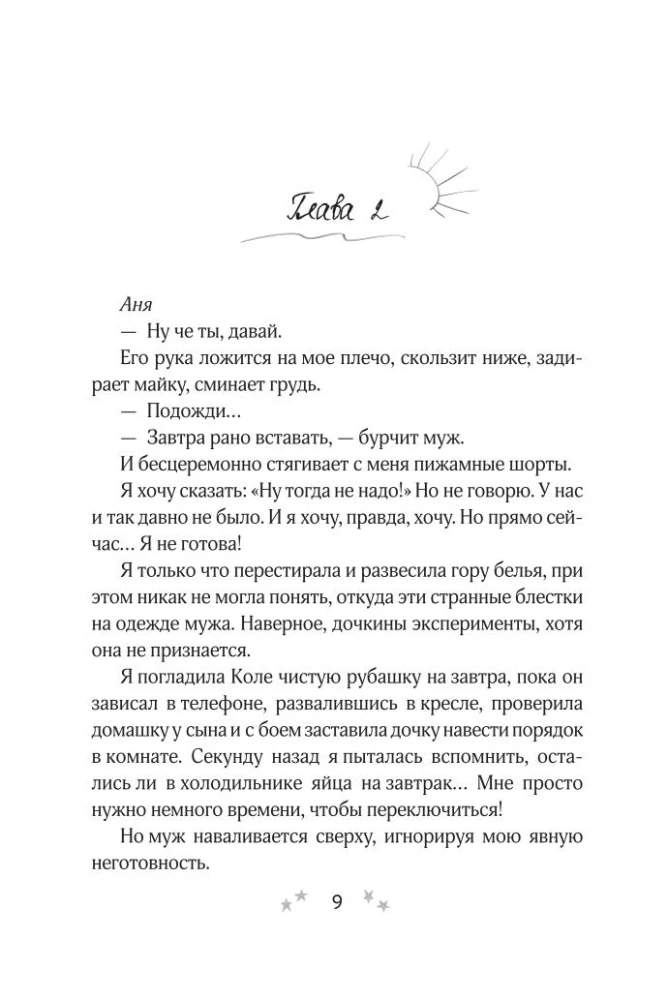 Глава 2

Аня

— Ну че ты, давай.

Его рука ложится на мое плечо, скользит ниже, задирает майку, сминает грудь.

— Подожди…

— Завтра рано вставать, — бурчит муж.

И бесцеремонно стягивает с меня пижамные шорты.

Я хочу сказать: «Ну тогда не надо!» Но не говорю. У нас и так давно не было. И я хочу, правда, хочу. Но прямо сейчас… Я не готова!

Я только что перестирала и развесила гору белья, при этом никак не могла понять, откуда эти странные блестки на одежде мужа. Наверное, дочкины эксперименты, хотя она не признается.

Я погладила Коле чистую рубашку на завтра, пока он зависал в телефоне, развалившись в кресле, проверила домашку у сына и с боем заставила дочку навести порядок в комнате. Секунду назад я пыталась вспомнить, остались ли в холодильнике яйца на завтрак… Мне просто нужно немного времени, чтобы переключиться!

Но муж наваливается сверху, игнорируя мою явную неготовность.

9